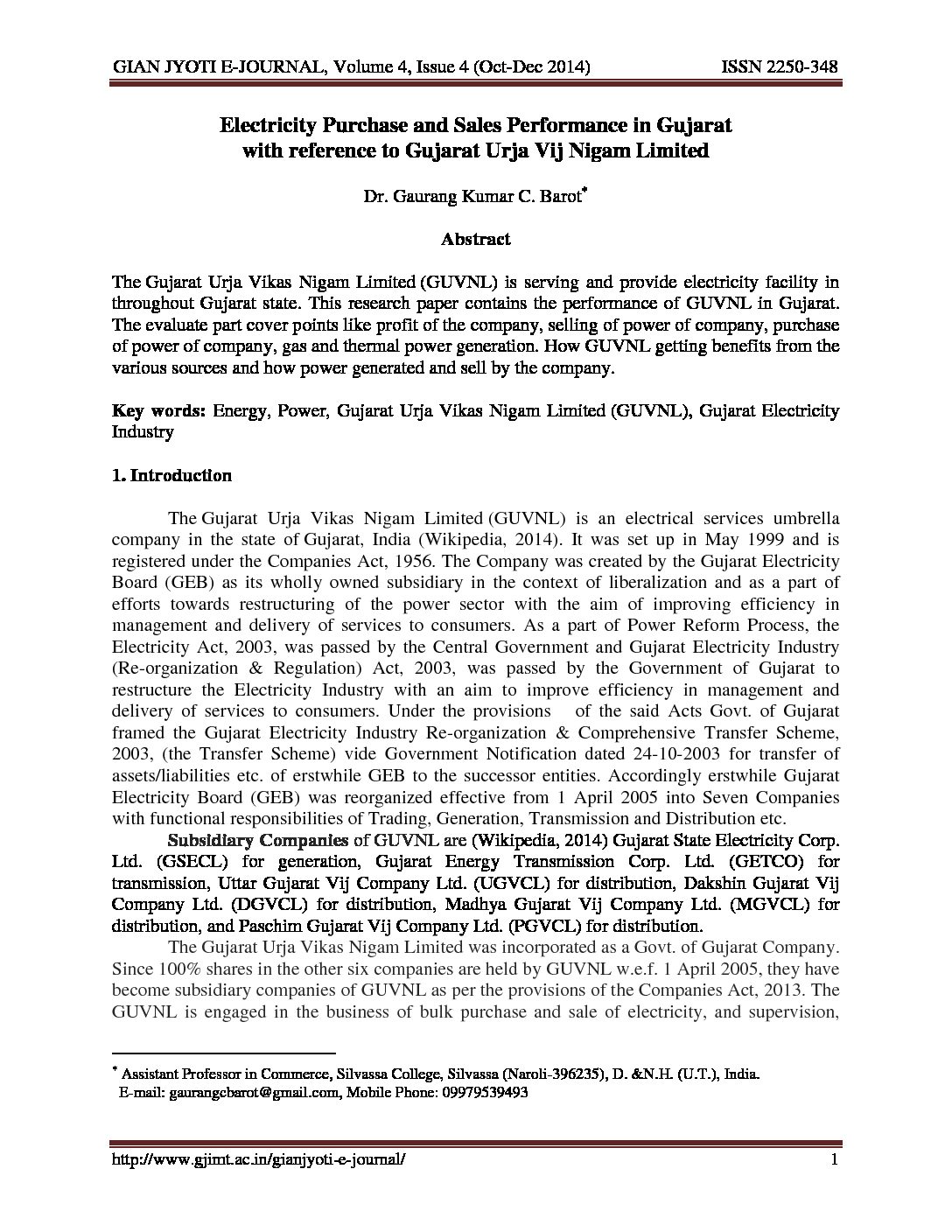 GIAN JYOTI E-JOURNAL, Volume 4, Issue 4 (Oct-Dec 2014) ISSN 2250-348

Electricity Purchase and Sales Performance in Gujarat with reference to Gujarat Urja Vij Nigam Limited

Dr. Gaurang Kumar C. Barot*

Abstract

The Gujarat Urja Vikas Nigam Limited (GUVNL) is serving and provide electricity facility in throughout Gujarat state. This research paper contains the performance of GUVNL in Gujarat. The evaluate part cover points like profit of the company, selling of power of company, purchase of power of company, gas and thermal power generation. How GUVNL getting benefits from the various sources and how power generated and sell by the company.

Key words: Energy, Power, Gujarat Urja Vikas Nigam Limited (GUVNL), Gujarat Electricity Industry

1. Introduction

The Gujarat Urja Vikas Nigam Limited (GUVNL) is an electrical services umbrella company in the state of Gujarat, India (Wikipedia, 2014). It was set up in May 1999 and is registered under the Companies Act, 1956. The Company was created by the Gujarat Electricity Board (GEB) as its wholly owned subsidiary in the context of liberalization and as a part of efforts towards restructuring of the power sector with the aim of improving efficiency in management and delivery of services to consumers. As a part of Power Reform Process, the Electricity Act, 2003, was passed by the Central Government and Gujarat Electricity Industry (Re-organization & Regulation) Act, 2003, was passed by the Government of Gujarat to restructure the Electricity Industry with an aim to improve efficiency in management and delivery of services to consumers. Under the provisions of the said Acts Govt. of Gujarat framed the Gujarat Electricity Industry Re-organization & Comprehensive Transfer Scheme, 2003, (the Transfer Scheme) vide Government Notification dated 24-10-2003 for transfer of assets/liabilities etc. of erstwhile GEB to the successor entities. Accordingly erstwhile Gujarat Electricity Board (GEB) was reorganized effective from 1 April 2005 into Seven Companies with functional responsibilities of Trading, Generation, Transmission and Distribution etc.

Subsidiary Companies of GUVNL are (Wikipedia, 2014) Gujarat State Electricity Corp. Ltd. (GSECL) for generation, Gujarat Energy Transmission Corp. Ltd. (GETCO) for transmission, Uttar Gujarat Vij Company Ltd. (UGVCL) for distribution, Dakshin Gujarat Vij Company Ltd. (DGVCL) for distribution, Madhya Gujarat Vij Company Ltd. (MGVCL) for distribution, and Paschim Gujarat Vij Company Ltd. (PGVCL) for distribution.

The Gujarat Urja Vikas Nigam Limited was incorporated as a Govt. of Gujarat Company. Since 100% shares in the other six companies are held by GUVNL w.e.f. 1 April 2005, they have become subsidiary companies of GUVNL as per the provisions of the Companies Act, 2013. The GUVNL is engaged in the business of bulk purchase and sale of electricity, and supervision,

* Assistant Professor in Commerce, Silvassa College, Silvassa (Naroli-396235), D. &N.H. (U.T.), India. E-mail: gaurangcbarot@gmail.com, Mobile Phone: 09979539493

http://www.gjimt.ac.in/gianjyoti-e-journal/ 1